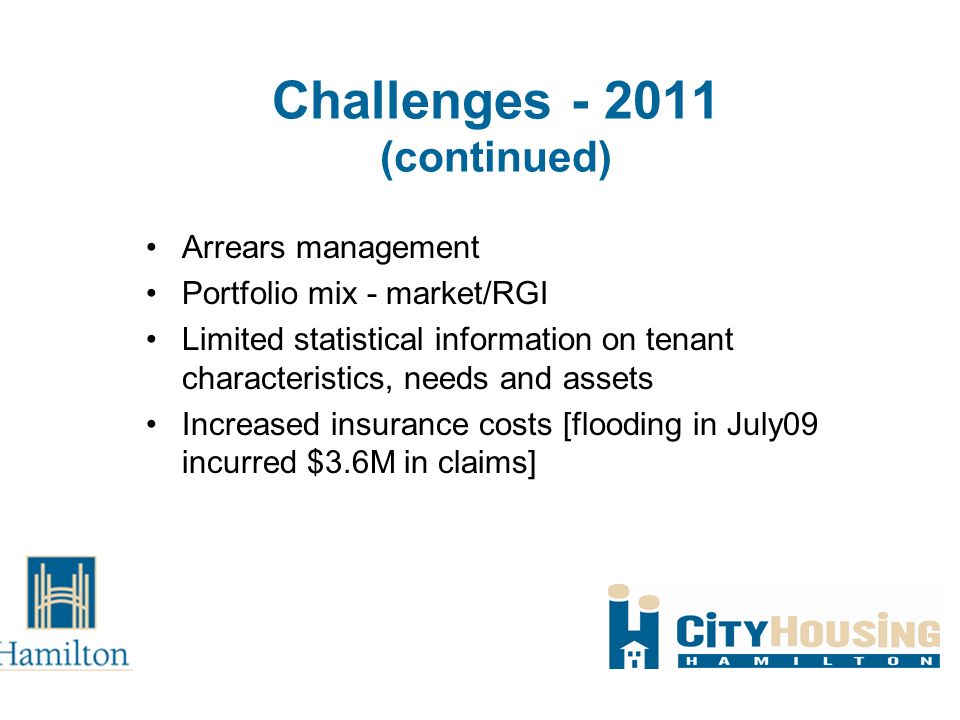 Challenges - 2011
(continued)

• Arrears management
• Portfolio mix - market/RGI
• Limited statistical information on tenant characteristics, needs and assets
• Increased insurance costs [flooding in July09 incurred \$3.6M in claims]

Hamilton

CITYHOUSING
HAMILTON